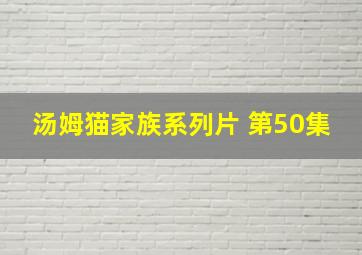 汤姆猫家族系列片 第50集